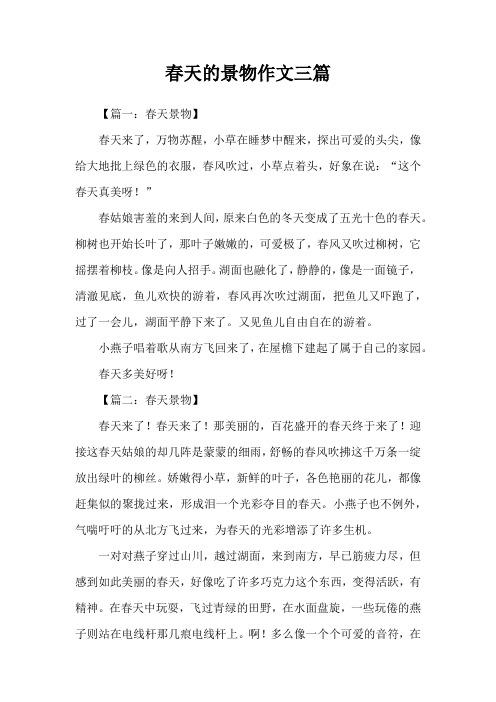 春天的景物作文三篇

【篇一：春天景物】

春天来了，万物苏醒，小草在睡梦中醒来，探出可爱的头尖，像给大地批上绿色的衣服，春风吹过，小草点着头，好象在说：“这个春天真美呀！”

春姑娘害羞的来到人间，原来白色的冬天变成了五光十色的春天。柳树也开始长叶了，那叶子嫩嫩的，可爱极了，春风又吹过柳树，它摇摆着柳枝。像是向人招手。湖面也融化了，静静的，像是一面镜子，清澈见底，鱼儿欢快的游着，春风再次吹过湖面，把鱼儿又吓跑了，过了一会儿，湖面平静下来了。又见鱼儿自由自在的游着。

小燕子唱着歌从南方飞回来了，在屋檐下建起了属于自己的家园。

春天多美好呀！

【篇二：春天景物】

春天来了！春天来了！那美丽的，百花盛开的春天终于来了！迎接这春天姑娘的却几阵是蒙蒙的细雨，舒畅的春风吹拂这千万条一绽放出绿叶的柳丝。娇嫩得小草，新鲜的叶子，各色艳丽的花儿，都像赶集似的聚拢过来，形成泪一个光彩夺目的春天。小燕子也不例外，气喘吁吁的从北方飞过来，为春天的光彩增添了许多生机。

一对对燕子穿过山川，越过湖面，来到南方，早已筋疲力尽，但感到如此美丽的春天，好像吃了许多巧克力这个东西，变得活跃，有精神。在春天中玩耍，飞过青绿的田野，在水面盘旋，一些玩倦的燕子则站在电线杆那几痕电线杆上。啊！多么像一个个可爱的音符，在